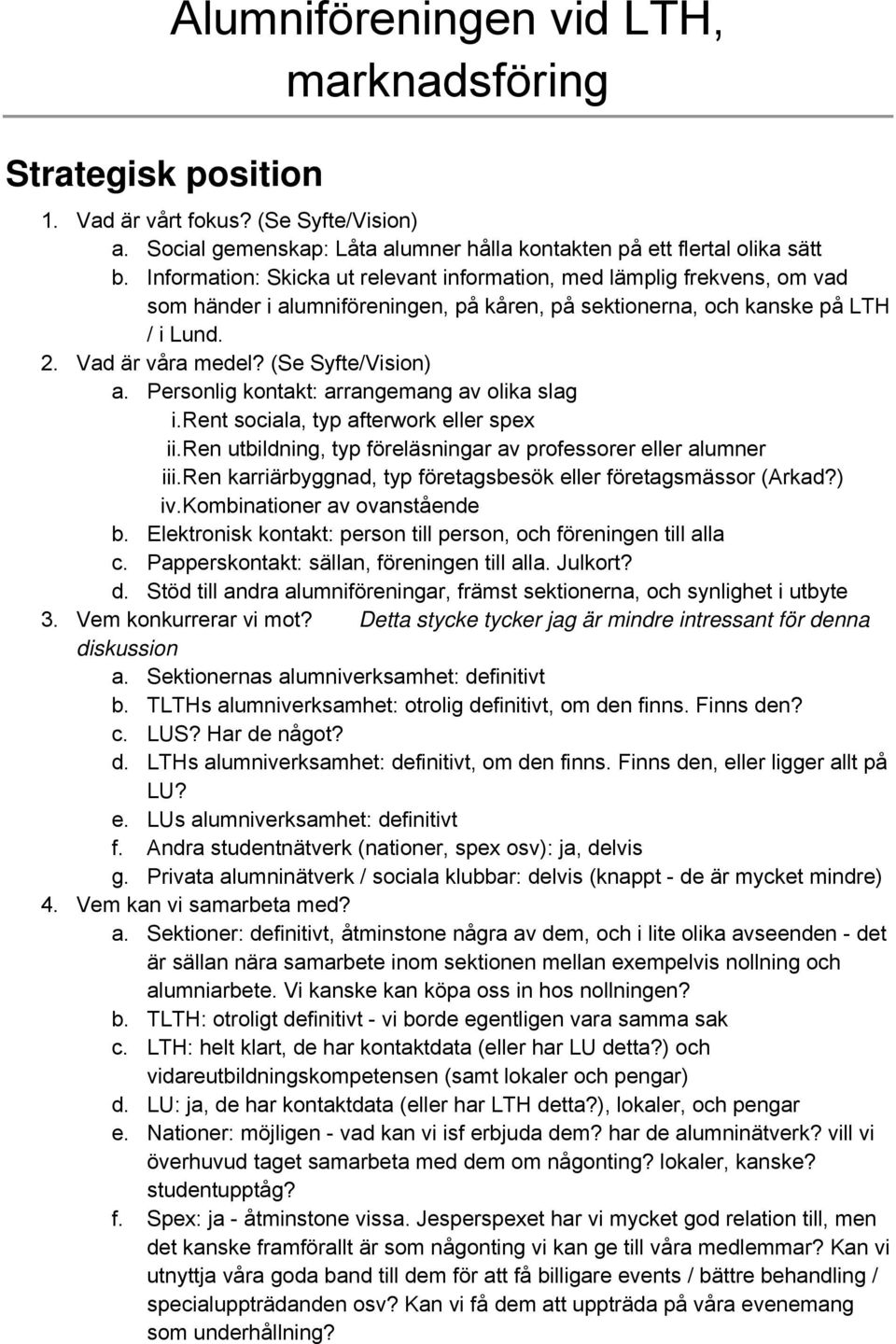 Alumniföreningen vid LTH, marknadsföring

Strategisk position

1. Vad är vårt fokus? (Se Syfte/Vision)
a. Social gemenskap: Låta alumner hålla kontakten på ett flertal olika sätt
b. Information: Skicka ut relevant information, med lämplig frekvens, om vad som händer i alumniföreningen, på kåren, på sektionerna, och kanske på LTH / i Lund.
2. Vad är våra medel? (Se Syfte/Vision)
a. Personlig kontakt: arrangemang av olika slag
i.rent sociala, typ afterwork eller spex
ii.ren utbildning, typ föreläsningar av professorer eller alumner
iii.ren karriärbyggnad, typ företagsbesök eller företagsmässor (Arkad?)
iv.kombinationer av ovanstående
b. Elektronisk kontakt: person till person, och föreningen till alla
c. Papperskontakt: sällan, föreningen till alla. Julkort?
d. Stöd till andra alumniföreningar, främst sektionerna, och synlighet i utbyte
3. Vem konkurrerar vi mot? Detta stycke tycker jag är mindre intressant för denna diskussion
a. Sektionernas alumniverksamhet: definitivt
b. TLTHs alumniverksamhet: otrolig definitivt, om den finns. Finns den?
c. LUS? Har de något?
d. LTHs alumniverksamhet: definitivt, om den finns. Finns den, eller ligger allt på LU?
e. LUs alumniverksamhet: definitivt
f. Andra studentnätverk (nationer, spex osv): ja, delvis
g. Privata alumninätverk / sociala klubbar: delvis (knappt - de är mycket mindre)
4. Vem kan vi samarbeta med?
a. Sektioner: definitivt, åtminstone några av dem, och i lite olika avseenden - det är sällan nära samarbete inom sektionen mellan exempelvis nollning och alumniarbete. Vi kanske kan köpa oss in hos nollningen?
b. TLTH: otroligt definitivt - vi borde egentligen vara samma sak
c. LTH: helt klart, de har kontaktdata (eller har LU detta?) och vidareutbildningskompetensen (samt lokaler och pengar)
d. LU: ja, de har kontaktdata (eller har LTH detta?), lokaler, och pengar
e. Nationer: möjligen - vad kan vi isf erbjuda dem? har de alumninätverk? vill vi överhuvud taget samarbeta med dem om någonting? lokaler, kanske? studentupptåg?
f. Spex: ja - åtminstone vissa. Jesperspexet har vi mycket god relation till, men det kanske framförallt är som någonting vi kan ge till våra medlemmar? Kan vi utnyttja våra goda band till dem för att få billigare events / bättre behandling / specialuppträdanden osv? Kan vi få dem att uppträda på våra evenemang som underhållning?